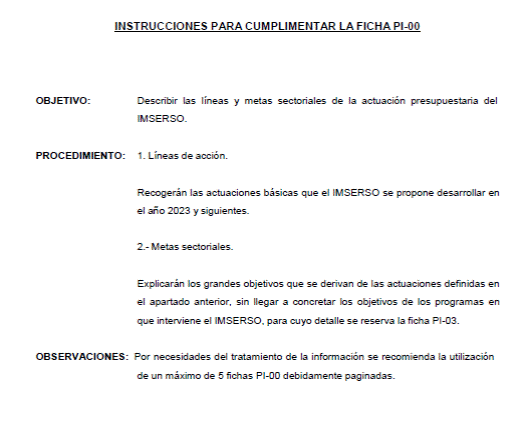 INSTRUCCIONES PARA CUMPLIMENTAR LA FICHA PI-00

OBJETIVO: Describir las líneas y metas sectoriales de la actuación presupuestaria del IMSERSO.

PROCEDIMIENTO: 1. Líneas de acción.

Recogerán las actuaciones básicas que el IMSERSO se propone desarrollar en el año 2023 y siguientes.

2.- Metas sectoriales.

Explicarán los grandes objetivos que se derivan de las actuaciones definidas en el apartado anterior, sin llegar a concretar los objetivos de los programas en que interviene el IMSERSO, para cuyo detalle se reserva la ficha PI-03.

OBSERVACIONES: Por necesidades del tratamiento de la información se recomienda la utilización de un máximo de 5 fichas PI-00 debidamente paginadas.